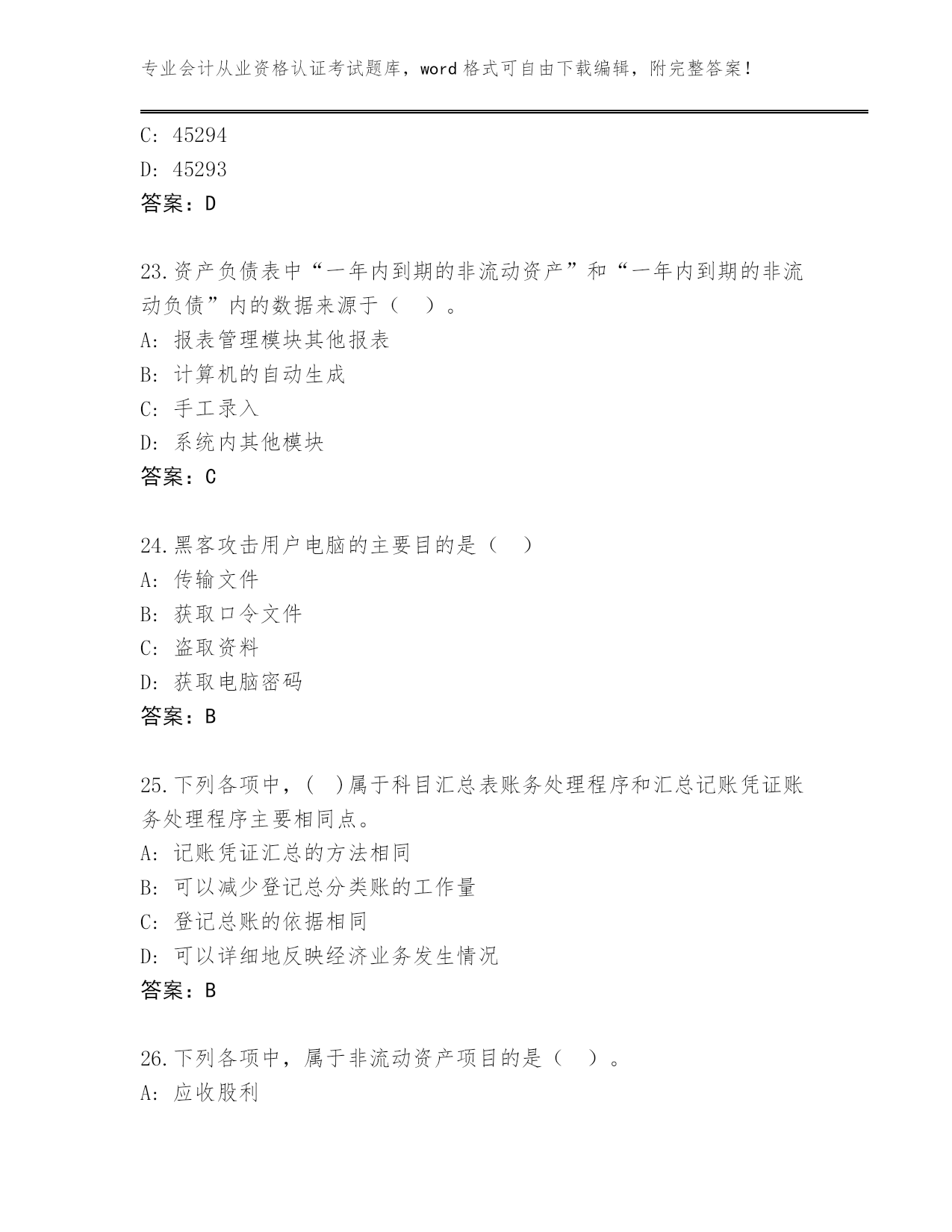 专业会计从业资格认证考试题库，word 格式可自由下载编辑，附完整答案！

C: 45294
D: 45293
答案：D

23.资产负债表中“一年内到期的非流动资产”和“一年内到期的非流动负债”内的数据来源于（ ）。
A: 报表管理模块其他报表
B: 计算机的自动生成
C: 手工录入
D: 系统内其他模块
答案：C

24.黑客攻击用户电脑的主要目的是（ ）
A: 传输文件
B: 获取口令文件
C: 盗取资料
D: 获取电脑密码
答案：B

25.下列各项中，（ ）属于科目汇总表账务处理程序和汇总记账凭证账务处理程序主要相同点。
A: 记账凭证汇总的方法相同
B: 可以减少登记总分类账的工作量
C: 登记总账的依据相同
D: 可以详细地反映经济业务发生情况
答案：B

26.下列各项中，属于非流动资产项目的是（ ）。
A: 应收股利